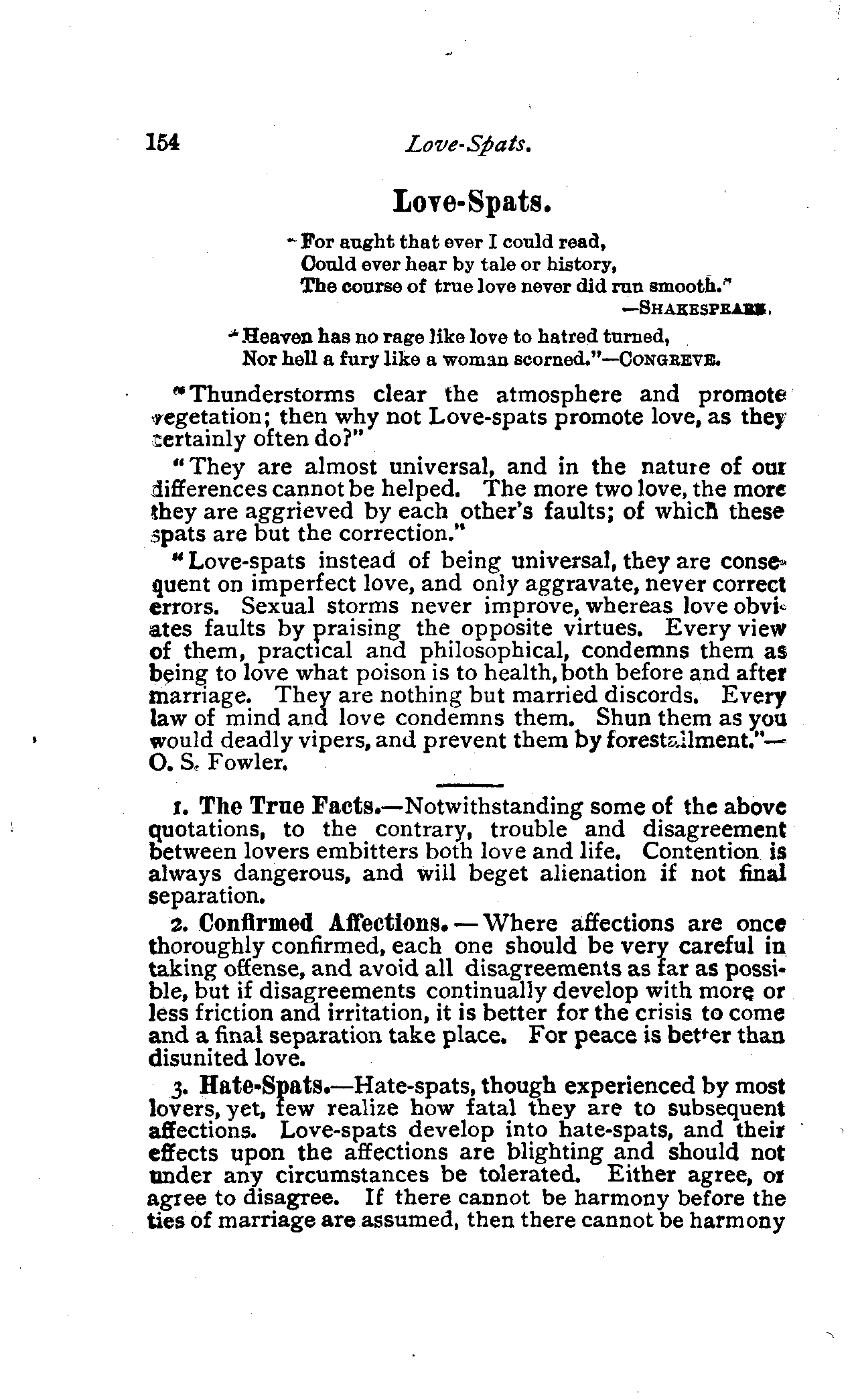 154 Love-Spats.

Love-Spats.

"For aught that ever I could read,
Could ever hear by tale or history,
The course of true love never did run smooth."
—SHAKESPEARE.

"Heaven has no rage like love to hatred turned,
Nor hell a fury like a woman scorned."—CONGREVE.

"Thunderstorms clear the atmosphere and promote vegetation; then why not Love-spats promote love, as they certainly often do?"

"They are almost universal, and in the nature of our differences cannot be helped. The more two love, the more they are aggrieved by each other's faults; of which these spats are but the correction."

"Love-spats instead of being universal, they are consequent on imperfect love, and only aggravate, never correct errors. Sexual storms never improve, whereas love obviates faults by praising the opposite virtues. Every view of them, practical and philosophical, condemns them as being to love what poison is to health, both before and after marriage. They are nothing but married discords. Every law of mind and love condemns them. Shun them as you would deadly vipers, and prevent them by forestallment."—O. S. Fowler.

1. The True Facts.—Notwithstanding some of the above quotations, to the contrary, trouble and disagreement between lovers embitters both love and life. Contention is always dangerous, and will beget alienation if not final separation.

2. Confirmed Affections.—Where affections are once thoroughly confirmed, each one should be very careful in taking offense, and avoid all disagreements as far as possible, but if disagreements continually develop with more or less friction and irritation, it is better for the crisis to come and a final separation take place. For peace is better than disunited love.

3. Hate-Spats.—Hate-spats, though experienced by most lovers, yet, few realize how fatal they are to subsequent affections. Love-spats develop into hate-spats, and their effects upon the affections are blighting and should not under any circumstances be tolerated. Either agree, or agree to disagree. If there cannot be harmony before the ties of marriage are assumed, then there cannot be harmony